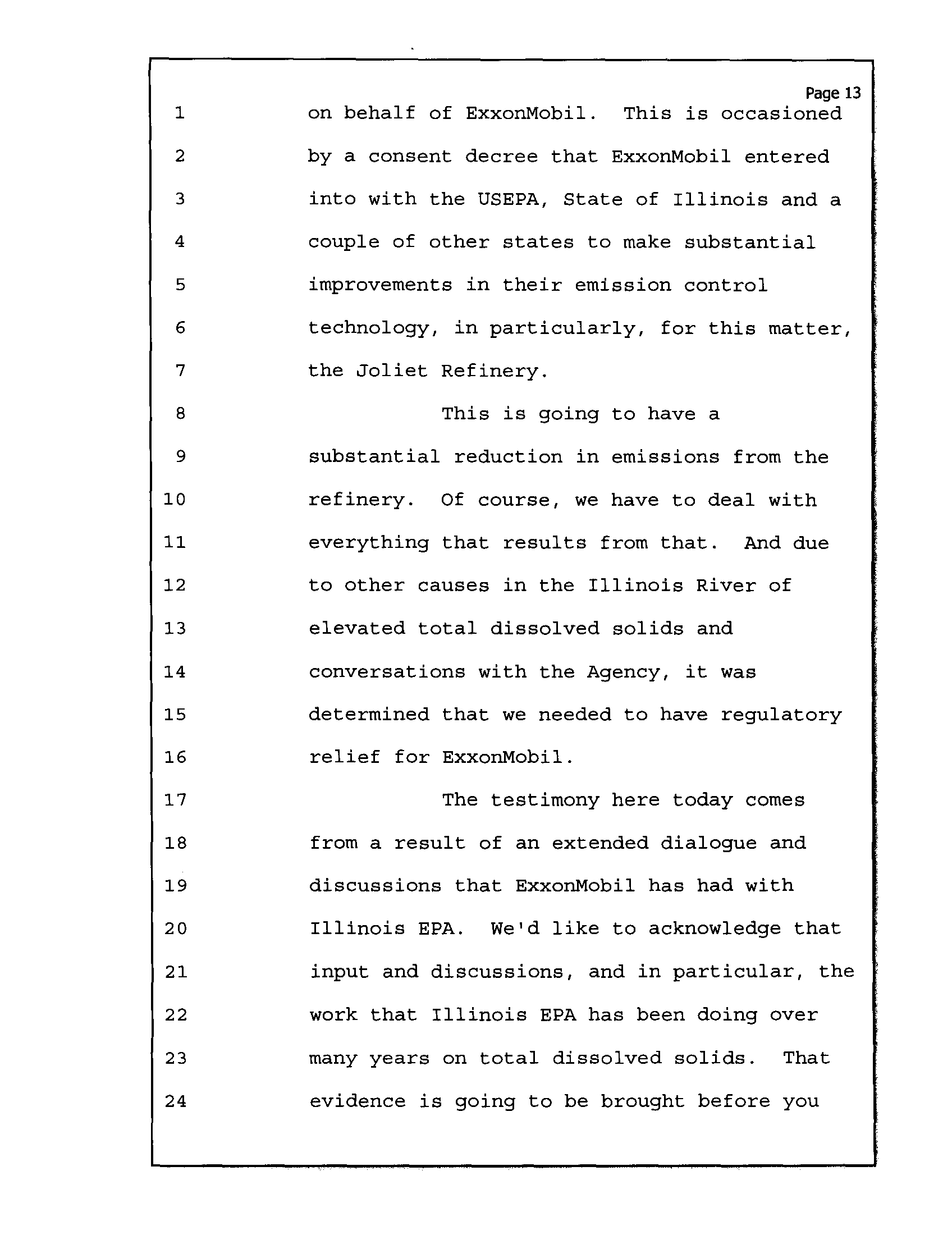 Page 13

1 on behalf of ExxonMobil. This is occasioned
2 by a consent decree that ExxonMobil entered
3 into with the USEPA, State of Illinois and a
4 couple of other states to make substantial
5 improvements in their emission control
6 technology, in particularly, for this matter,
7 the Joliet Refinery.
8 This is going to have a
9 substantial reduction in emissions from the
10 refinery. Of course, we have to deal with
11 everything that results from that. And due
12 to other causes in the Illinois River of
13 elevated total dissolved solids and
14 conversations with the Agency, it was
15 determined that we needed to have regulatory
16 relief for ExxonMobil.
17 The testimony here today comes
18 from a result of an extended dialogue and
19 discussions that ExxonMobil has had with
20 Illinois EPA. We'd like to acknowledge that
21 input and discussions, and in particular, the
22 work that Illinois EPA has been doing over
23 many years on total dissolved solids. That
24 evidence is going to be brought before you